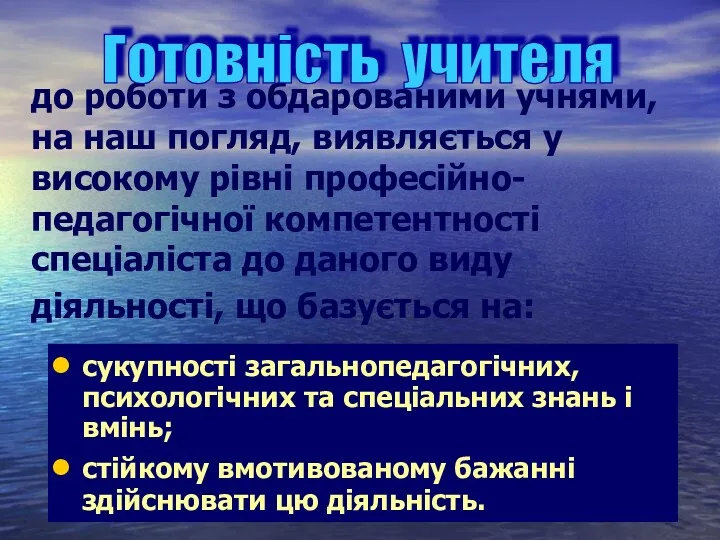 Готовність учителя

до роботи з обдарованими учнями, на наш погляд, виявляється у високому рівні професійно-педагогічної компетентності спеціаліста до даного виду діяльності, що базується на:

• сукупності загальнопедагогічних, психологічних та спеціальних знань і вмінь;
• стійкому вмотивованому бажанні здійснювати цю діяльність.